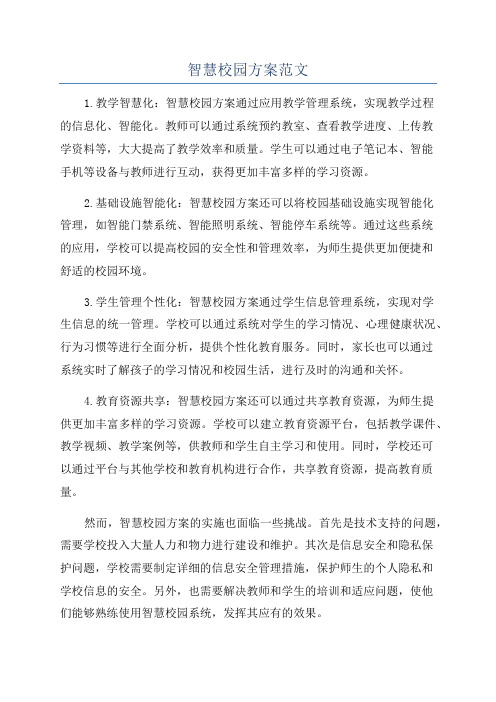 智慧校园方案范文

1.教学智慧化：智慧校园方案通过应用教学管理系统，实现教学过程的信息化、智能化。教师可以通过系统预约教室、查看教学进度、上传教学资料等，大大提高了教学效率和质量。学生可以通过电子笔记本、智能手机等设备与教师进行互动，获得更加丰富多样的学习资源。

2.基础设施智能化：智慧校园方案还可以将校园基础设施实现智能化管理，如智能门禁系统、智能照明系统、智能停车系统等。通过这些系统的应用，学校可以提高校园的安全性和管理效率，为师生提供更加便捷和舒适的校园环境。

3.学生管理个性化：智慧校园方案通过学生信息管理系统，实现对学生信息的统一管理。学校可以通过系统对学生的学习情况、心理健康状况、行为习惯等进行全面分析，提供个性化教育服务。同时，家长也可以通过系统实时了解孩子的学习情况和校园生活，进行及时的沟通和关怀。

4.教育资源共享：智慧校园方案还可以通过共享教育资源，为师生提供更加丰富多样的学习资源。学校可以建立教育资源平台，包括教学课件、教学视频、教学案例等，供教师和学生自主学习和使用。同时，学校还可以通过平台与其他学校和教育机构进行合作，共享教育资源，提高教育质量。

然而，智慧校园方案的实施也面临一些挑战。首先是技术支持的问题，需要学校投入大量人力和物力进行建设和维护。其次是信息安全和隐私保护问题，学校需要制定详细的信息安全管理措施，保护师生的个人隐私和学校信息的安全。另外，也需要解决教师和学生的培训和适应问题，使他们能够熟练使用智慧校园系统，发挥其应有的效果。